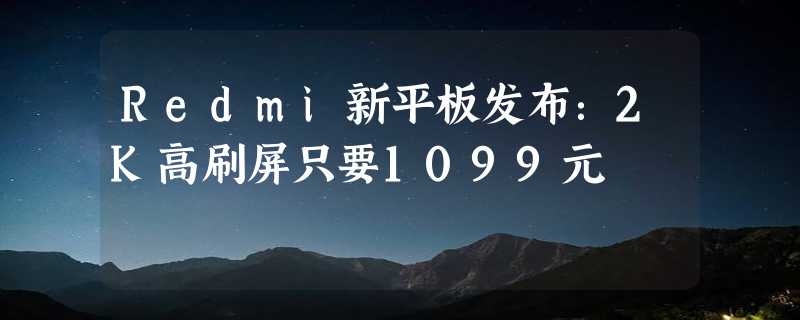 Redmi 新平板发布：2K高刷屏只要1099元